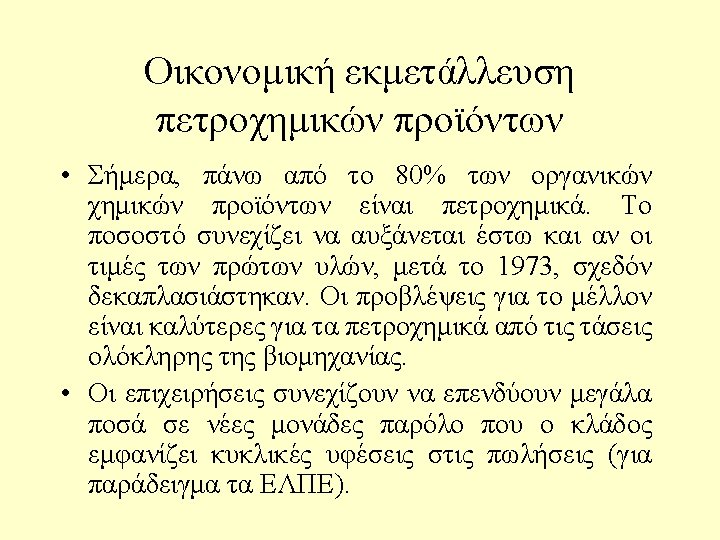 Οικονομική εκμετάλλευση πετροχημικών προϊόντων

• Σήμερα, πάνω από το 80% των οργανικών χημικών προϊόντων είναι πετροχημικά. Το ποσοστό συνεχίζει να αυξάνεται έστω και αν οι τιμές των πρώτων υλών, μετά το 1973, σχεδόν δεκαπλασιάστηκαν. Οι προβλέψεις για το μέλλον είναι καλύτερες για τα πετροχημικά από τις τάσεις ολόκληρης της βιομηχανίας.

• Οι επιχειρήσεις συνεχίζουν να επενδύουν μεγάλα ποσά σε νέες μονάδες παρόλο που ο κλάδος εμφανίζει κυκλικές υφέσεις στις πωλήσεις (για παράδειγμα τα ΕΛΠΕ).